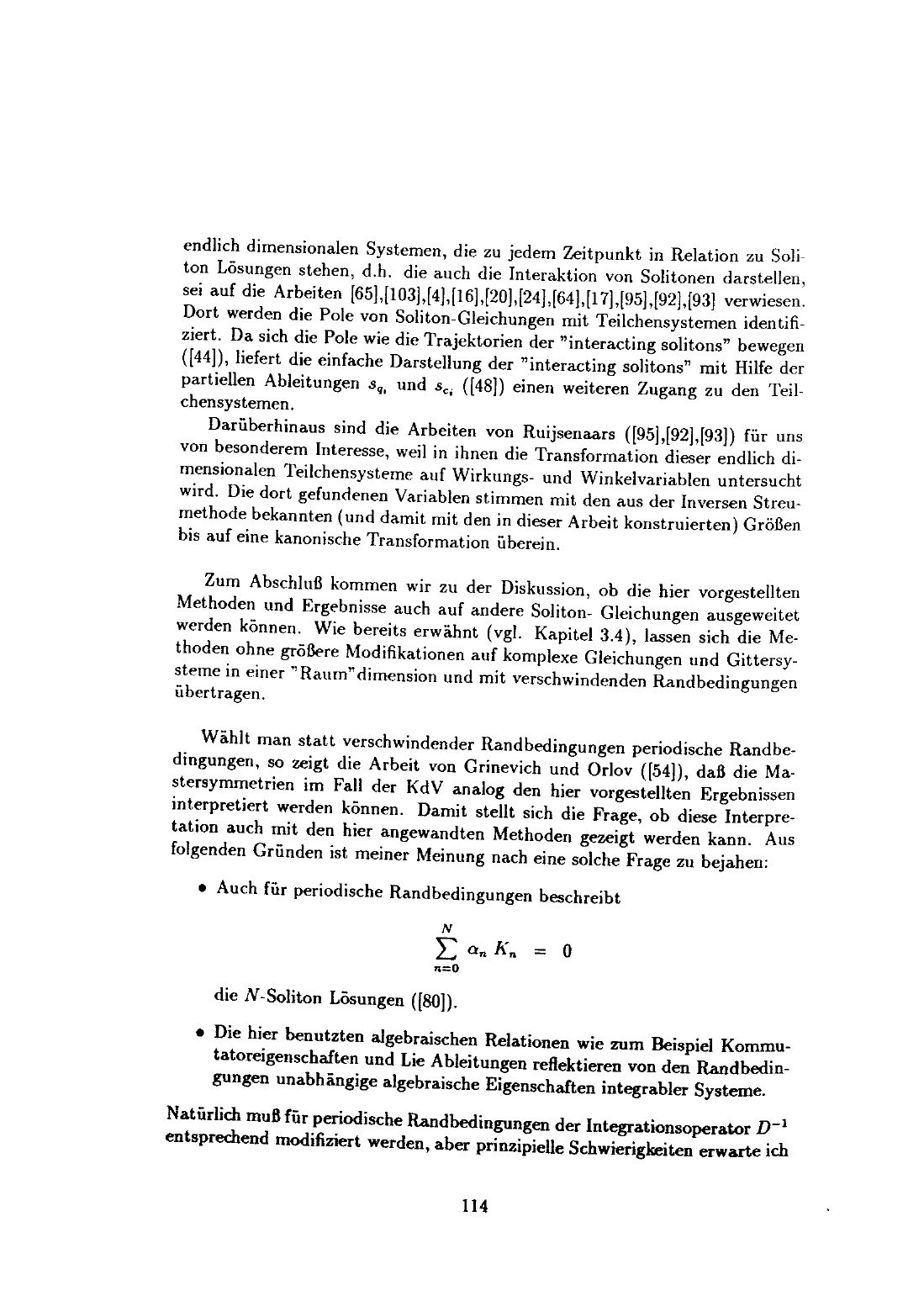 endlich dimensionalen Systemen, die zu jedem Zeitpunkt in Relation zu Soliton Lösungen stehen, d.h. die auch die Interaktion von Solitonen darstellen, sei auf die Arbeiten [65],[103],[4],[16],[20],[24],[64],[17],[95],[92],[93] verwiesen. Dort werden die Pole von Soliton-Gleichungen mit Teilchensystemen identifiziert. Da sich die Pole wie die Trajektorien der "interacting solitons" bewegen ([44]), liefert die einfache Darstellung der "interacting solitons" mit Hilfe der partiellen Ableitungen $s_{q_i}$ und $s_{c_i}$ ([48]) einen weiteren Zugang zu den Teilchensystemen.

Darüberhinaus sind die Arbeiten von Ruijsenaars ([95],[92],[93]) für uns von besonderem Interesse, weil in ihnen die Transformation dieser endlich dimensionalen Teilchensysteme auf Wirkungs- und Winkelvariablen untersucht wird. Die dort gefundenen Variablen stimmen mit den aus der Inversen Streumethode bekannten (und damit mit den in dieser Arbeit konstruierten) Größen bis auf eine kanonische Transformation überein.

Zum Abschluß kommen wir zu der Diskussion, ob die hier vorgestellten Methoden und Ergebnisse auch auf andere Soliton- Gleichungen ausgeweitet werden können. Wie bereits erwähnt (vgl. Kapitel 3.4), lassen sich die Methoden ohne größere Modifikationen auf komplexe Gleichungen und Gittersysteme in einer "Raum"dimension und mit verschwindenden Randbedingungen übertragen.

Wählt man statt verschwindender Randbedingungen periodische Randbedingungen, so zeigt die Arbeit von Grinevich und Orlov ([54]), daß die Mastersymmetrien im Fall der KdV analog den hier vorgestellten Ergebnissen interpretiert werden können. Damit stellt sich die Frage, ob diese Interpretation auch mit den hier angewandten Methoden gezeigt werden kann. Aus folgenden Gründen ist meiner Meinung nach eine solche Frage zu bejahen:

• Auch für periodische Randbedingungen beschreibt

$$\sum_{n=0}^{N} \alpha_n K_n = 0$$

die $N$-Soliton Lösungen ([80]).

• Die hier benutzten algebraischen Relationen wie zum Beispiel Kommutatoreigenschaften und Lie Ableitungen reflektieren von den Randbedingungen unabhängige algebraische Eigenschaften integrabler Systeme.

Natürlich muß für periodische Randbedingungen der Integrationsoperator $D^{-1}$ entsprechend modifiziert werden, aber prinzipielle Schwierigkeiten erwarte ich

114